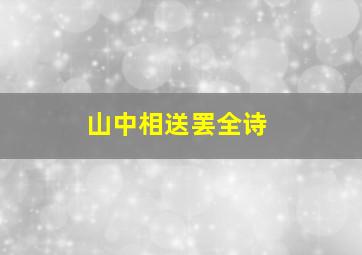 山中相送罢全诗